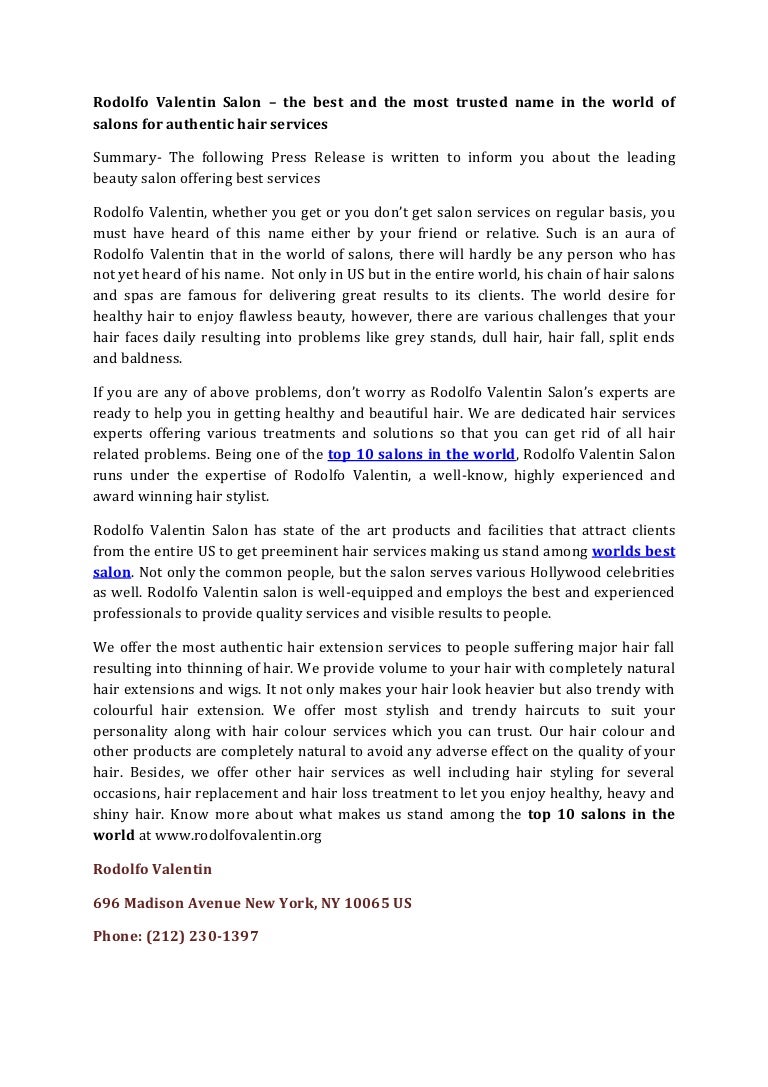 Rodolfo Valentin Salon – the best and the most trusted name in the world of salons for authentic hair services

Summary- The following Press Release is written to inform you about the leading beauty salon offering best services

Rodolfo Valentin, whether you get or you don't get salon services on regular basis, you must have heard of this name either by your friend or relative. Such is an aura of Rodolfo Valentin that in the world of salons, there will hardly be any person who has not yet heard of his name. Not only in US but in the entire world, his chain of hair salons and spas are famous for delivering great results to its clients. The world desire for healthy hair to enjoy flawless beauty, however, there are various challenges that your hair faces daily resulting into problems like grey stands, dull hair, hair fall, split ends and baldness.

If you are any of above problems, don't worry as Rodolfo Valentin Salon's experts are ready to help you in getting healthy and beautiful hair. We are dedicated hair services experts offering various treatments and solutions so that you can get rid of all hair related problems. Being one of the top 10 salons in the world, Rodolfo Valentin Salon runs under the expertise of Rodolfo Valentin, a well-know, highly experienced and award winning hair stylist.

Rodolfo Valentin Salon has state of the art products and facilities that attract clients from the entire US to get preeminent hair services making us stand among worlds best salon. Not only the common people, but the salon serves various Hollywood celebrities as well. Rodolfo Valentin salon is well-equipped and employs the best and experienced professionals to provide quality services and visible results to people.

We offer the most authentic hair extension services to people suffering major hair fall resulting into thinning of hair. We provide volume to your hair with completely natural hair extensions and wigs. It not only makes your hair look heavier but also trendy with colourful hair extension. We offer most stylish and trendy haircuts to suit your personality along with hair colour services which you can trust. Our hair colour and other products are completely natural to avoid any adverse effect on the quality of your hair. Besides, we offer other hair services as well including hair styling for several occasions, hair replacement and hair loss treatment to let you enjoy healthy, heavy and shiny hair. Know more about what makes us stand among the top 10 salons in the world at www.rodolfovalentin.org

Rodolfo Valentin

696 Madison Avenue New York, NY 10065 US

Phone: (212) 230-1397